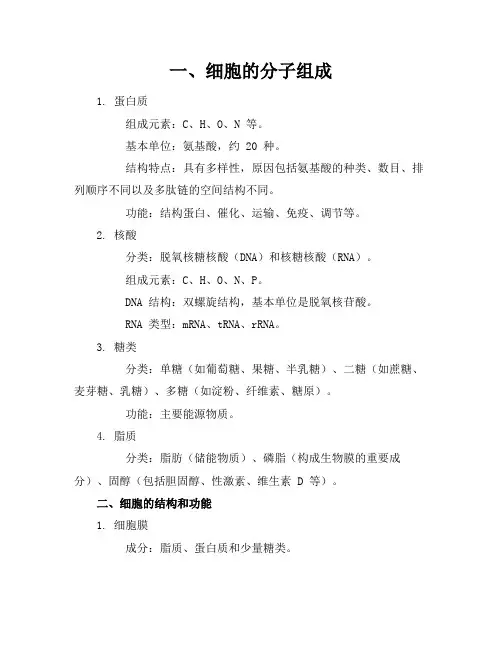 一、细胞的分子组成

1. 蛋白质

组成元素：C、H、O、N 等。

基本单位：氨基酸，约 20 种。

结构特点：具有多样性，原因包括氨基酸的种类、数目、排列顺序不同以及多肽链的空间结构不同。

功能：结构蛋白、催化、运输、免疫、调节等。

2. 核酸

分类：脱氧核糖核酸（DNA）和核糖核酸（RNA）。

组成元素：C、H、O、N、P。

DNA 结构：双螺旋结构，基本单位是脱氧核苷酸。

RNA 类型：mRNA、tRNA、rRNA。

3. 糖类

分类：单糖（如葡萄糖、果糖、半乳糖）、二糖（如蔗糖、麦芽糖、乳糖）、多糖（如淀粉、纤维素、糖原）。

功能：主要能源物质。

4. 脂质

分类：脂肪（储能物质）、磷脂（构成生物膜的重要成分）、固醇（包括胆固醇、性激素、维生素 D 等）。

二、细胞的结构和功能

1. 细胞膜

成分：脂质、蛋白质和少量糖类。